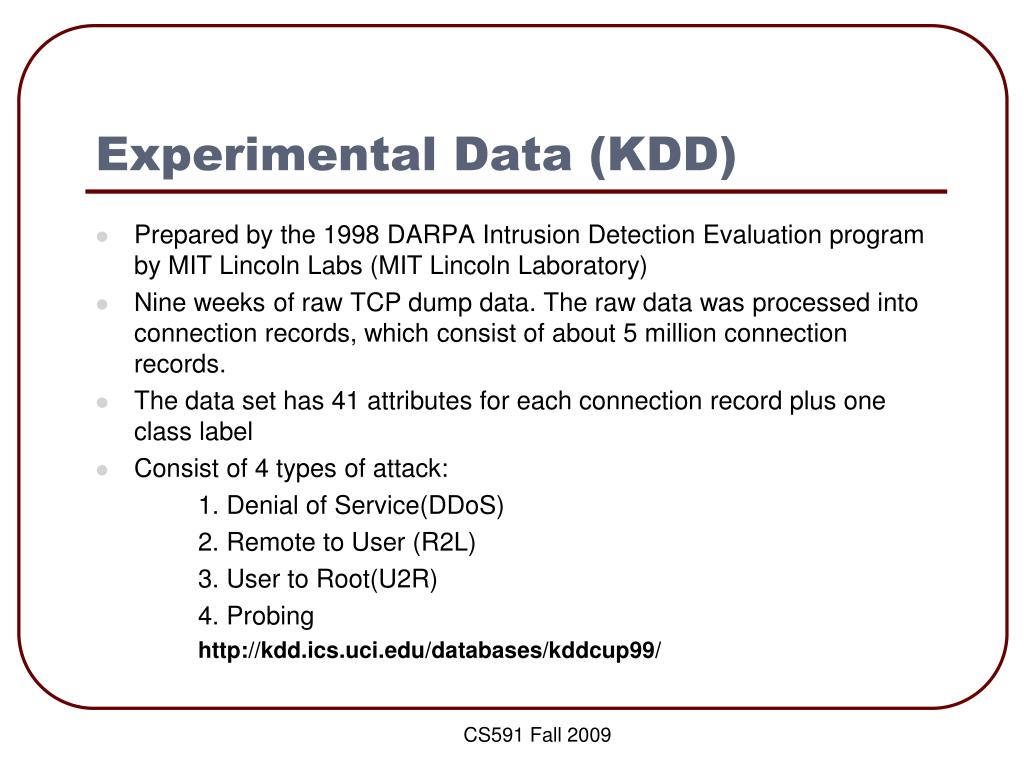 Experimental Data (KDD)

- Prepared by the 1998 DARPA Intrusion Detection Evaluation program by MIT Lincoln Labs (MIT Lincoln Laboratory)
- Nine weeks of raw TCP dump data. The raw data was processed into connection records, which consist of about 5 million connection records.
- The data set has 41 attributes for each connection record plus one class label
- Consist of 4 types of attack:

1. Denial of Service(DDoS)
2. Remote to User (R2L)
3. User to Root(U2R)
4. Probing

http://kdd.ics.uci.edu/databases/kddcup99/

CS591 Fall 2009